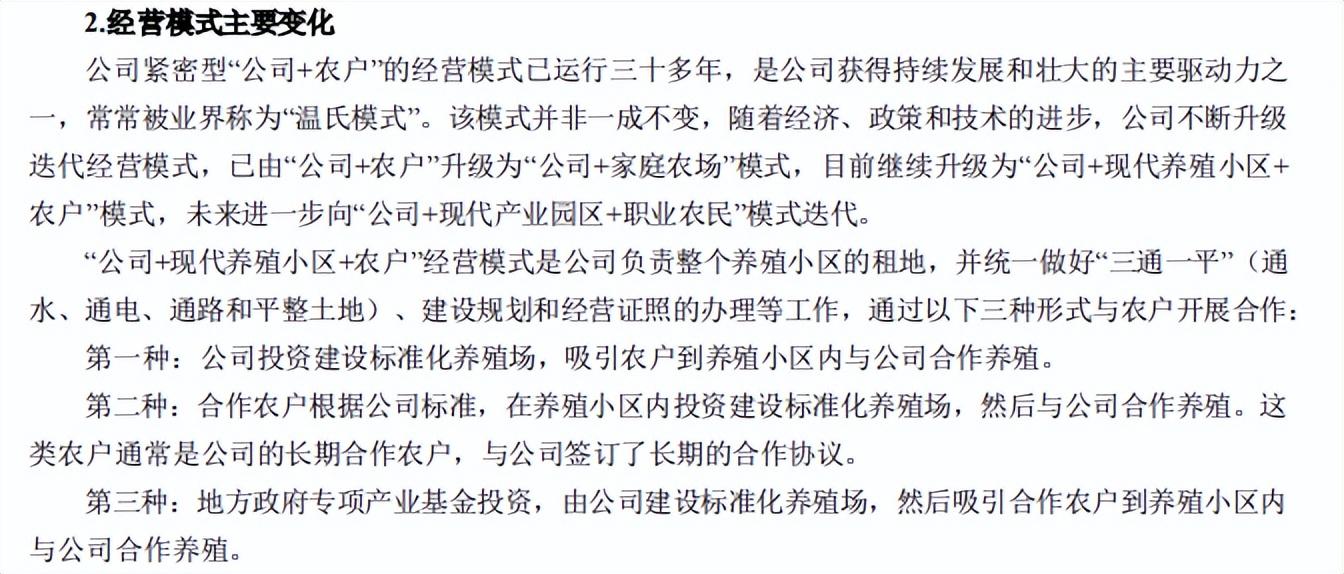 2.经营模式主要变化

公司紧密型“公司+农户”的经营模式已运行三十多年，是公司获得持续发展和壮大的主要驱动力之一，常常被业界称为“温氏模式”。该模式并非一成不变，随着经济、政策和技术的进步，公司不断升级迭代经营模式，已由“公司+农户”升级为“公司+家庭农场”模式，目前继续升级为“公司+现代养殖小区+农户”模式，未来进一步向“公司+现代产业园区+职业农民”模式迭代。

“公司+现代养殖小区+农户”经营模式是公司负责整个养殖小区的租地，并统一做好“三通一平”（通水、通电、通路和平整土地）、建设规划和经营证照的办理等工作，通过以下三种形式与农户开展合作：

第一种：公司投资建设标准化养殖场，吸引农户到养殖小区内与公司合作养殖。

第二种：合作农户根据公司标准，在养殖小区内投资建设标准化养殖场，然后与公司合作养殖。这类农户通常是公司的长期合作农户，与公司签订了长期的合作协议。

第三种：地方政府专项产业基金投资，由公司建设标准化养殖场，然后吸引合作农户到养殖小区内与公司合作养殖。